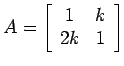 $A = \begin{bmatrix} 1 & k \\ 2k & 1 \end{bmatrix}$